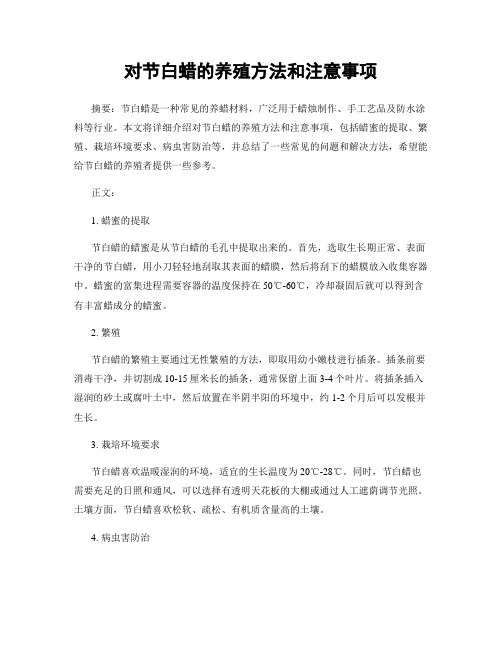 对节白蜡的养殖方法和注意事项

摘要：节白蜡是一种常见的养蜡材料，广泛用于蜡烛制作、手工艺品及防水涂料等行业。本文将详细介绍对节白蜡的养殖方法和注意事项，包括蜡蜜的提取、繁殖、栽培环境要求、病虫害防治等，并总结了一些常见的问题和解决方法，希望能给节白蜡的养殖者提供一些参考。

正文：

1. 蜡蜜的提取

节白蜡的蜡蜜是从节白蜡的毛孔中提取出来的。首先，选取生长期正常、表面干净的节白蜡，用小刀轻轻地刮取其表面的蜡膜，然后将刮下的蜡膜放入收集容器中。蜡蜜的富集进程需要容器的温度保持在50℃-60℃，冷却凝固后就可以得到含有丰富蜡成分的蜡蜜。

2. 繁殖

节白蜡的繁殖主要通过无性繁殖的方法，即取用幼小嫩枝进行插条。插条前要消毒干净，并切割成10-15厘米长的插条，通常保留上面3-4个叶片。将插条插入湿润的砂土或腐叶土中，然后放置在半阴半阳的环境中，约1-2个月后可以发根并生长。

3. 栽培环境要求

节白蜡喜欢温暖湿润的环境，适宜的生长温度为20℃-28℃。同时，节白蜡也需要充足的日照和通风，可以选择有透明天花板的大棚或通过人工遮荫调节光照。土壤方面，节白蜡喜欢松软、疏松、有机质含量高的土壤。

4. 病虫害防治